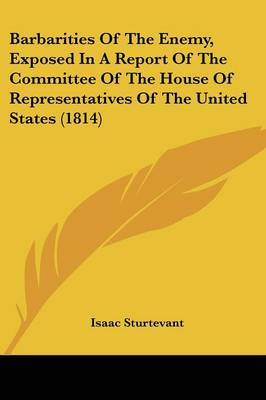 Barbarities Of The Enemy, Exposed In A Report Of The Committee Of The House Of Representatives Of The United States (1814)

Isaac Sturtevant